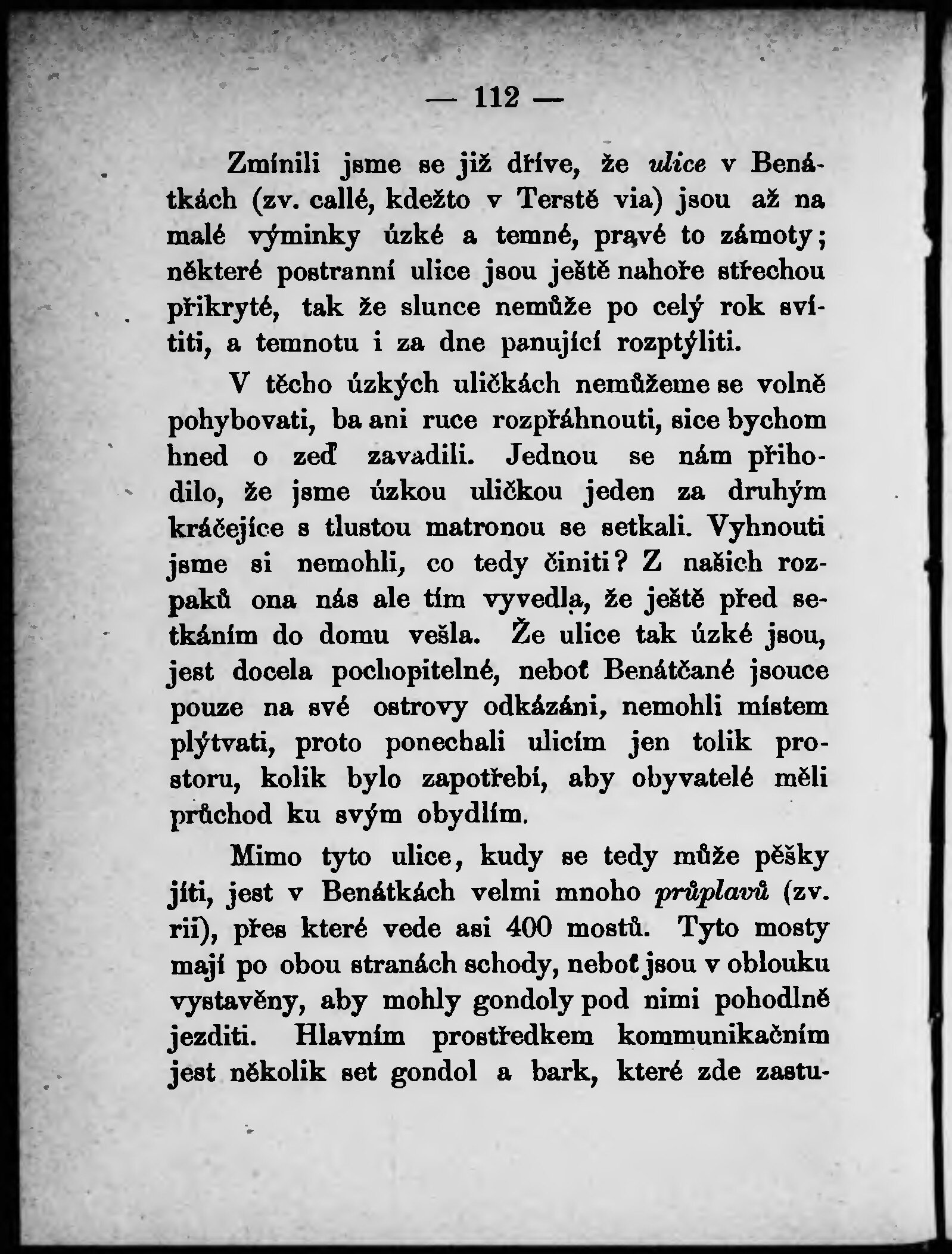 — 112 —

Zmínili jsme se již dříve, že ulice v Benátkách (zv. callé, kdežto v Terstě via) jsou až na malé výminky úzké a temné, pravé to zámoty; některé postranní ulice jsou ještě nahoře střechou přikryté, tak že slunce nemůže po celý rok svítiti, a temnotu i za dne panující rozptýliti.

V těcho úzkých uličkách nemůžeme se volně pohybovati, ba ani ruce rozpřáhnouti, sice bychom hned o zeď zavadili. Jednou se nám přihodilo, že jsme úzkou uličkou jeden za druhým kráčejíce s tlustou matronou se setkali. Vyhnouti jsme si nemohli, co tedy činiti? Z našich rozpaků ona nás ale tím vyvedla, že ještě před setkáním do domu vešla. Že ulice tak úzké jsou, jest docela pochopitelné, neboť Benátčané jsouce pouze na své ostrovy odkázáni, nemohli místem plýtvati, proto ponechali ulicím jen tolik prostoru, kolik bylo zapotřebí, aby obyvatelé měli průchod ku svým obydlím.

Mimo tyto ulice, kudy se tedy může pěšky jíti, jest v Benátkách velmi mnoho průplavů (zv. rii), přes které vede asi 400 mostů. Tyto mosty mají po obou stranách schody, neboť jsou v oblouku vystavěny, aby mohly gondoly pod nimi pohodlně jezditi. Hlavním prostředkem kommunikačním jest několik set gondol a bark, které zde zastu-